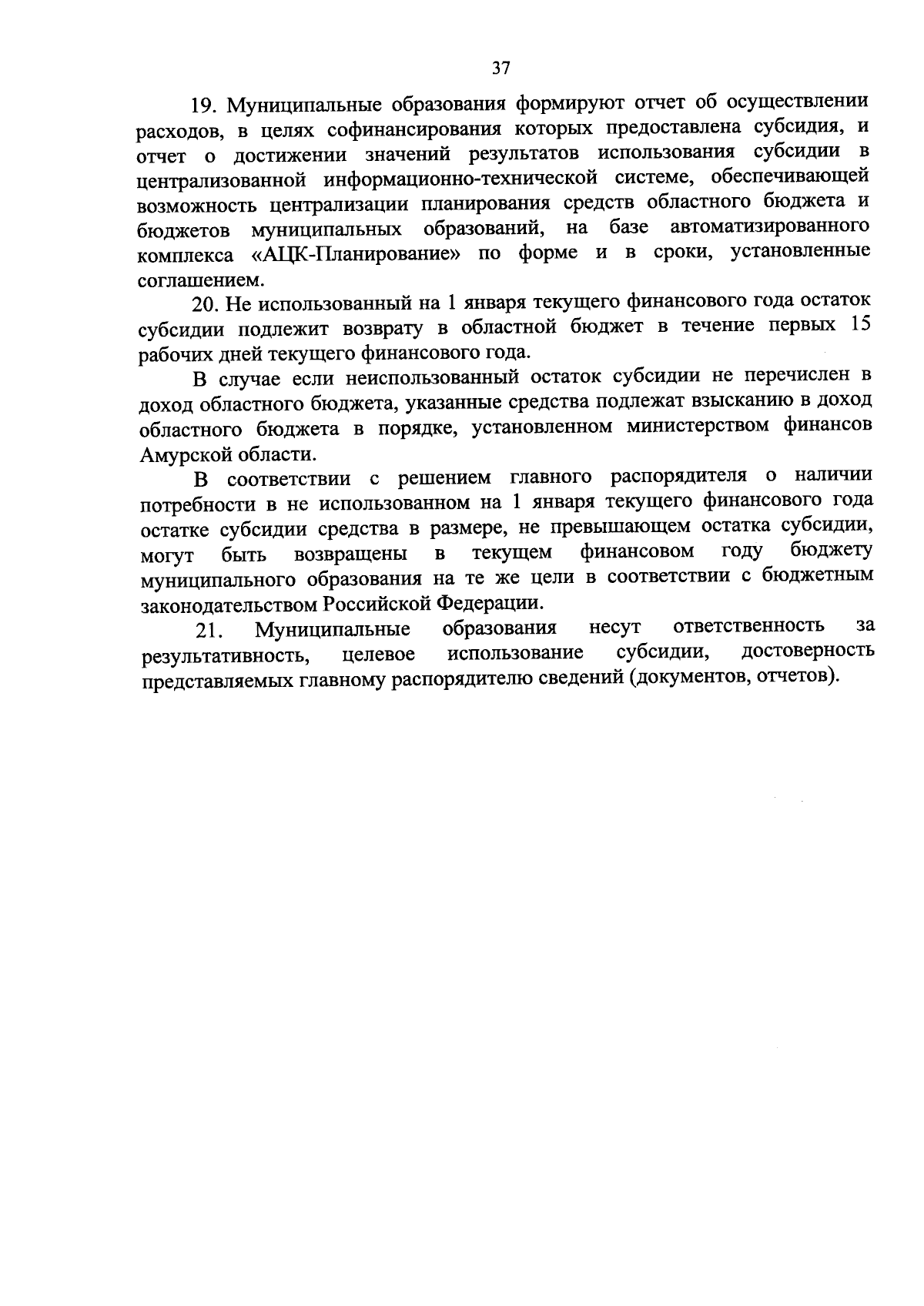 37

19. Муниципальные образования формируют отчет об осуществлении расходов, в целях софинансирования которых предоставлена субсидия, и отчет о достижении значений результатов использования субсидии в централизованной информационно-технической системе, обеспечивающей возможность централизации планирования средств областного бюджета и бюджетов муниципальных образований, на базе автоматизированного комплекса «АЦК-Планирование» по форме и в сроки, установленные соглашением.

20. Не использованный на 1 января текущего финансового года остаток субсидии подлежит возврату в областной бюджет в течение первых 15 рабочих дней текущего финансового года.

В случае если неиспользованный остаток субсидии не перечислен в доход областного бюджета, указанные средства подлежат взысканию в доход областного бюджета в порядке, установленном министерством финансов Амурской области.

В соответствии с решением главного распорядителя о наличии потребности в не использованном на 1 января текущего финансового года остатке субсидии средства в размере, не превышающем остатка субсидии, могут быть возвращены в текущем финансовом году бюджету муниципального образования на те же цели в соответствии с бюджетным законодательством Российской Федерации.

21. Муниципальные образования несут ответственность за результативность, целевое использование субсидии, достоверность представляемых главному распорядителю сведений (документов, отчетов).